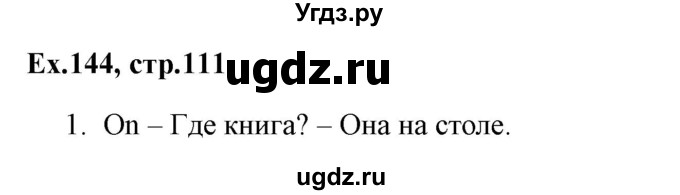 Угдз.ру

Ex.144, стр.111 ugdz.ru

1. On – Где книга? – Она на столе.

ugdz.ru